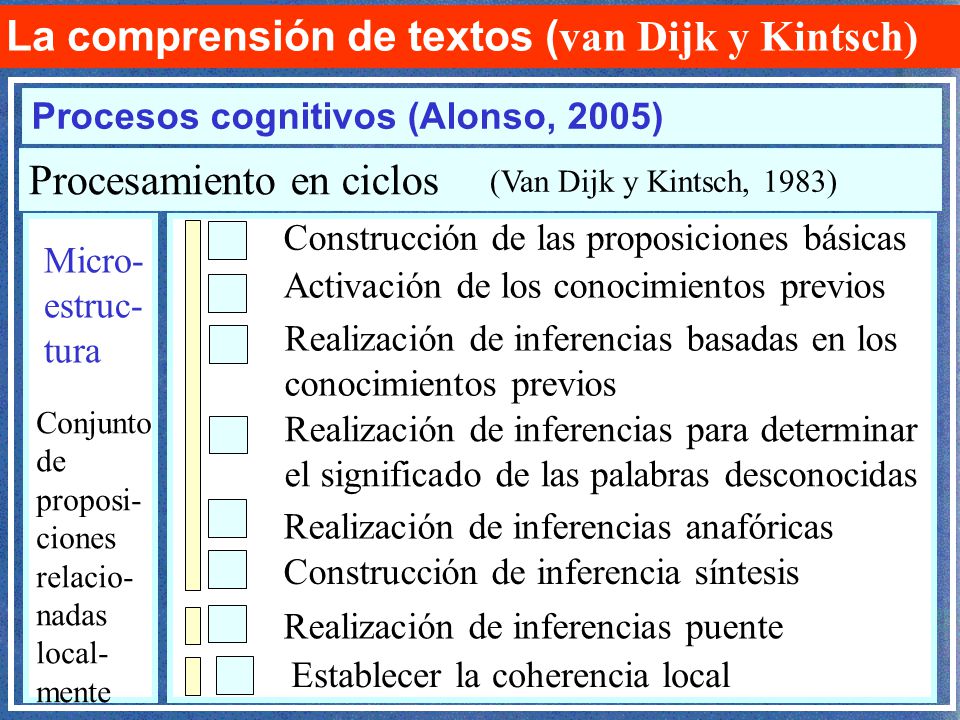 La comprensión de textos (van Dijk y Kintsch)

Procesos cognitivos (Alonso, 2005)

Procesamiento en ciclos (Van Dijk y Kintsch, 1983)

Microestructura

Conjunto de proposiciones relacionadas localmente

Construcción de las proposiciones básicas

Activación de los conocimientos previos

Realización de inferencias basadas en los conocimientos previos

Realización de inferencias para determinar el significado de las palabras desconocidas

Realización de inferencias anafóricas

Construcción de inferencia síntesis

Realización de inferencias puente

Establecer la coherencia local